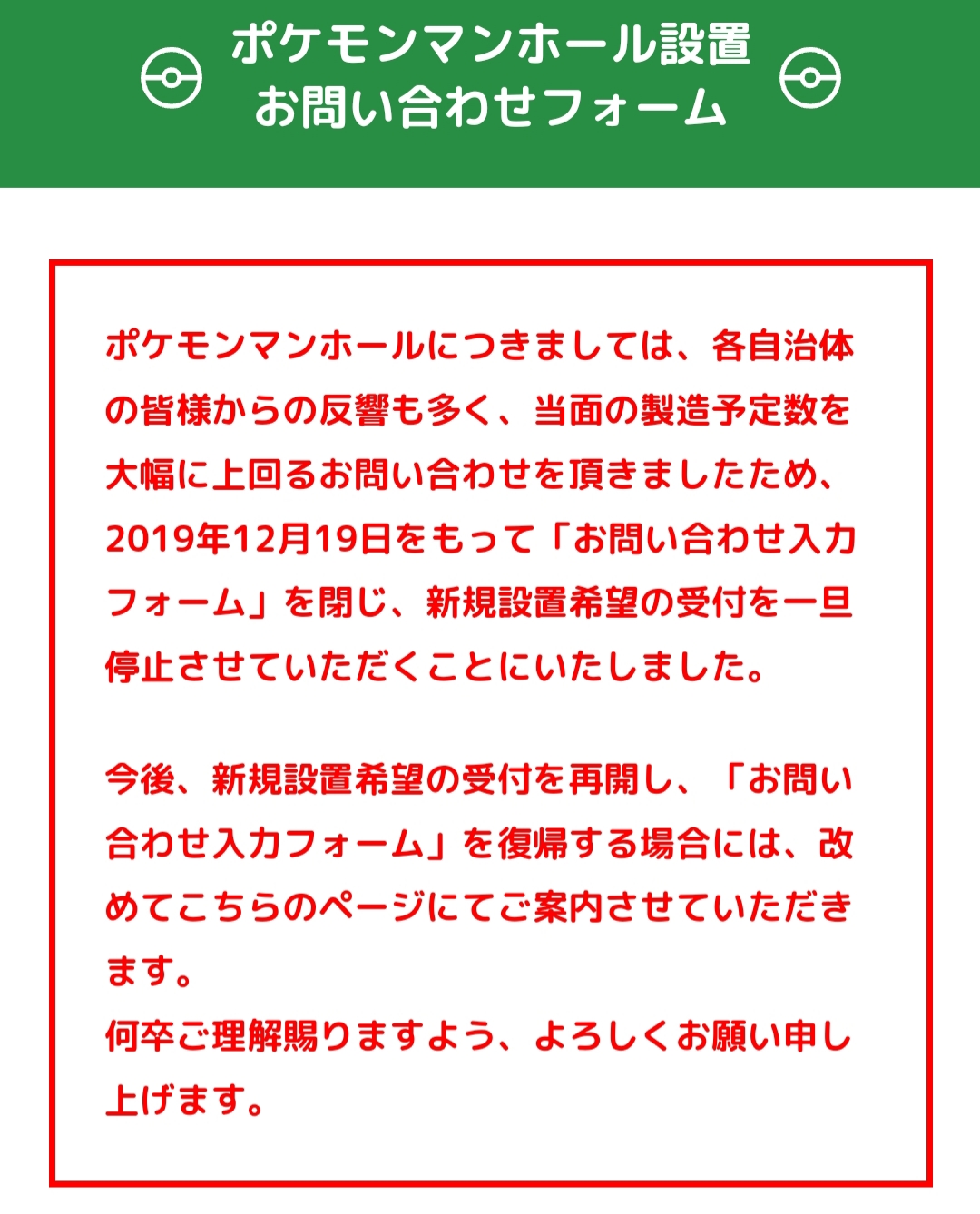 ポケモンマンホール設置
お問い合わせフォーム

ポケモンマンホールにつきましては、各自治体の皆様からの反響も多く、当面の製造予定数を大幅に上回るお問い合わせを頂きましたため、2019年12月19日をもって「お問い合わせ入力フォーム」を閉じ、新規設置希望の受付を一旦停止させていただくことにいたしました。

今後、新規設置希望の受付を再開し、「お問い合わせ入力フォーム」を復帰する場合には、改めてこちらのページにてご案内させていただきます。
何卒ご理解賜りますよう、よろしくお願い申し上げます。